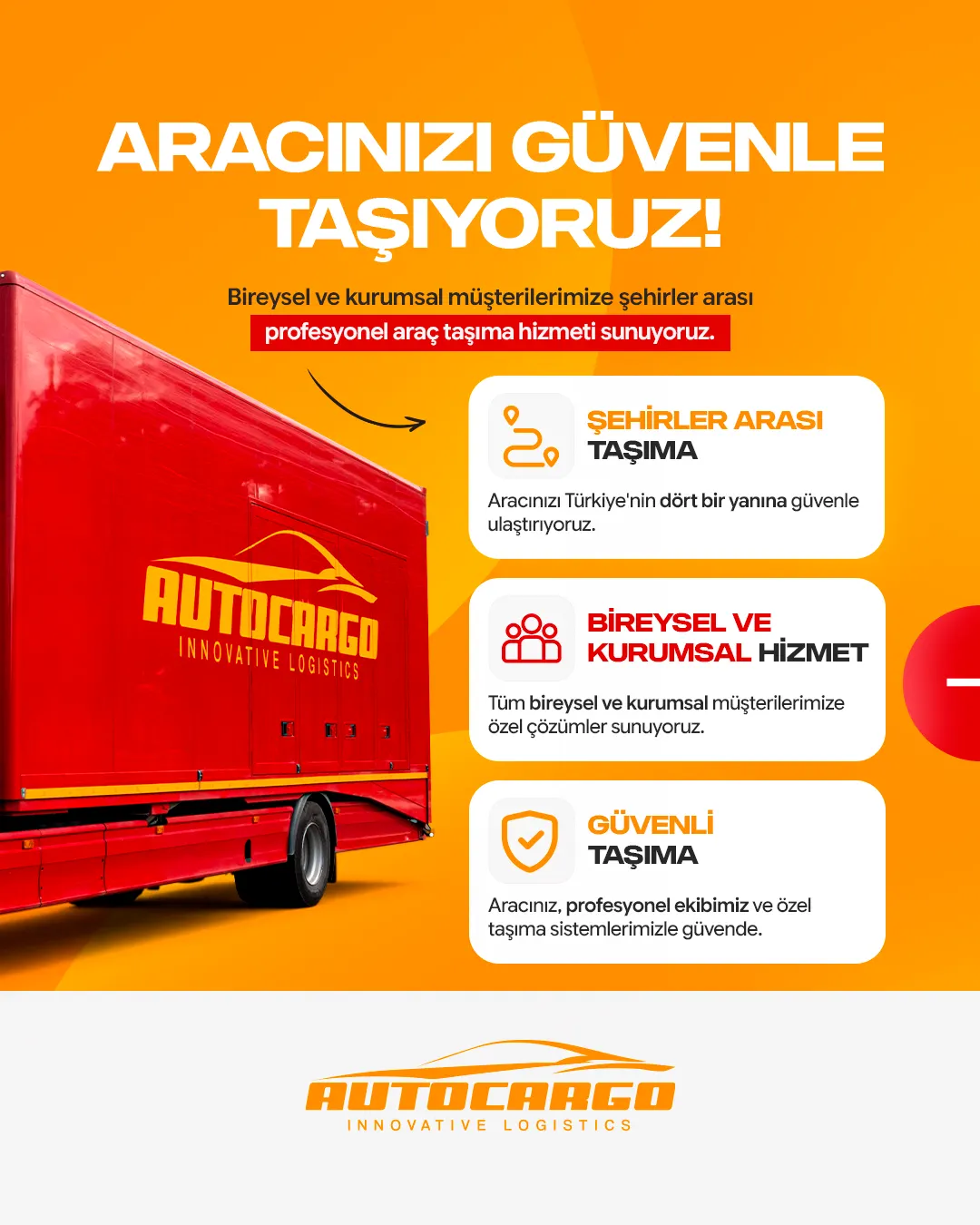 ARACINIZI GÜVENLE TAŞIYORUZ!

Bireysel ve kurumsal müşterilerimize şehirler arası profesyonel araç taşıma hizmeti sunuyoruz.

AUTOCARGO
INNOVATIVE LOGISTICS

ŞEHİRLER ARASI TAŞIMA

Aracınızı Türkiye'nin dört bir yanına güvenle ulaştırıyoruz.

BİREYSEL VE KURUMSAL HİZMET

Tüm bireysel ve kurumsal müşterilerimize özel çözümler sunuyoruz.

GÜVENLİ TAŞIMA

Aracınız, profesyonel ekibimiz ve özel taşıma sistemlerimizle güvende.

AUTOCARGO
INNOVATIVE LOGISTICS